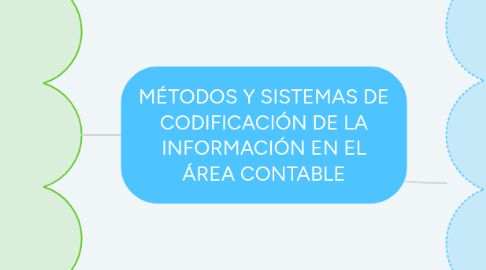 MÉTODOS Y SISTEMAS DE CODIFICACIÓN DE LA INFORMACIÓN EN EL ÁREA CONTABLE